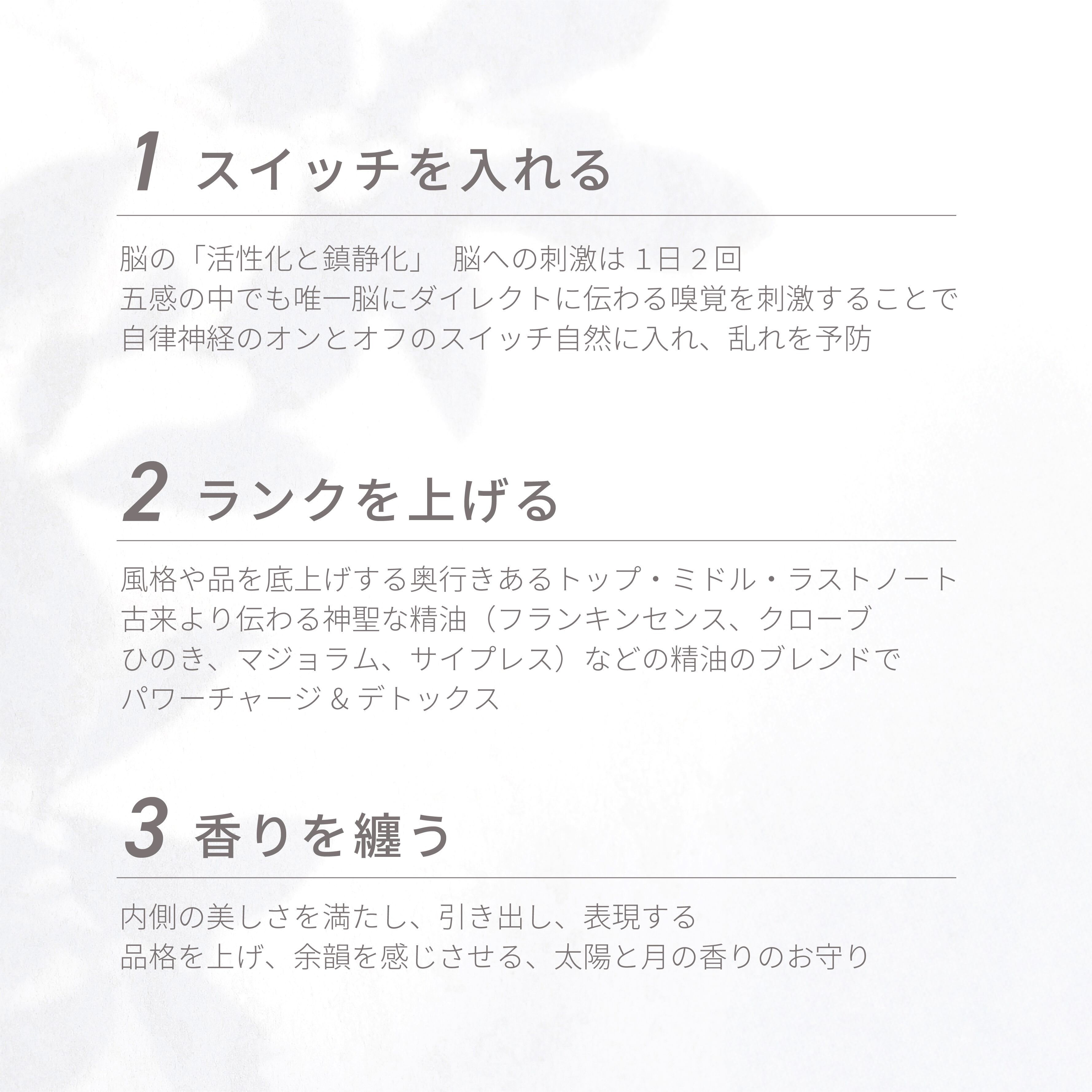 1 スイッチを入れる

脳の「活性化と鎮静化」 脳への刺激は1日2回
五感の中でも唯一脳にダイレクトに伝わる嗅覚を刺激することで
自律神経のオンとオフのスイッチ自然に入れ、乱れを予防

2 ランクを上げる

風格や品を底上げする奥行きあるトップ・ミドル・ラストノート
古来より伝わる神聖な精油（フランキンセンス、クローブ
ひのき、マジョラム、サイプレス）などの精油のブレンドで
パワーチャージ＆デトックス

3 香りを纏う

内側の美しさを満たし、引き出し、表現する
品格を上げ、余韻を感じさせる、太陽と月の香りのお守り